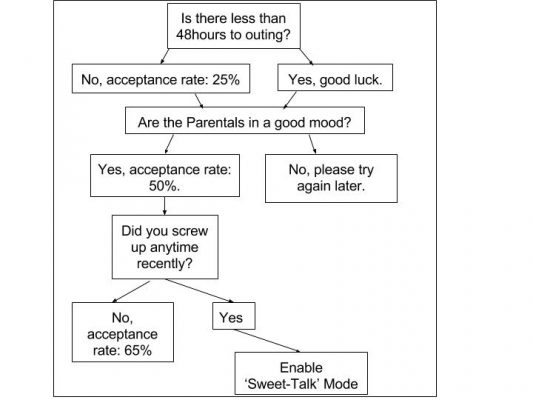 Is there less than 48hours to outing?

No, acceptance rate: 25%

Yes, good luck.

Are the Parentals in a good mood?

Yes, acceptance rate: 50%.

No, please try again later.

Did you screw up anytime recently?

No, acceptance rate: 65%

Yes

Enable 'Sweet-Talk' Mode